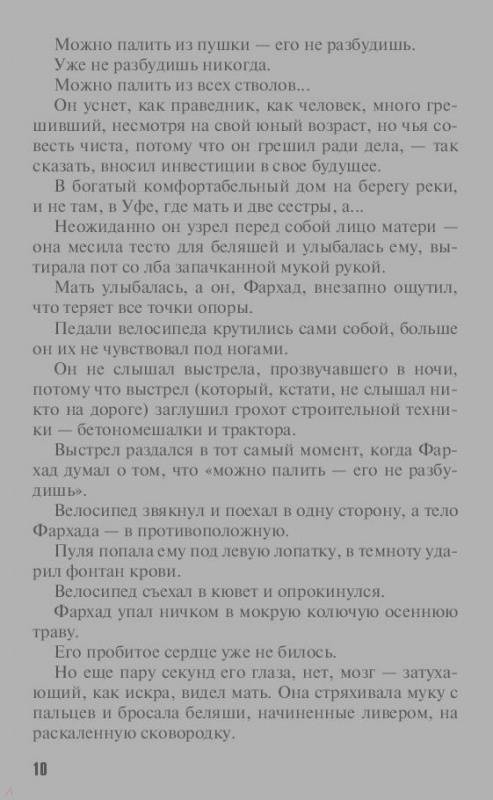 Можно палить из пушки — его не разбудишь.

Уже не разбудишь никогда.

Можно палить из всех стволов...

Он уснет, как праведник, как человек, много грешивший, несмотря на свой юный возраст, но чья совесть чиста, потому что он грешил ради дела, — так сказать, вносил инвестиции в свое будущее.

В богатый комфортабельный дом на берегу реки, и не там, в Уфе, где мать и две сестры, а...

Неожиданно он узрел перед собой лицо матери — она месила тесто для беляшей и улыбалась ему, вытирала пот со лба запачканной мукой рукой.

Мать улыбалась, а он, Фархад, внезапно ощутил, что теряет все точки опоры.

Педали велосипеда крутились сами собой, больше он их не чувствовал под ногами.

Он не слышал выстрела, прозвучавшего в ночи, потому что выстрел (который, кстати, не слышал никто на дороге) заглушил грохот строительной техники — бетономешалки и трактора.

Выстрел раздался в тот самый момент, когда Фархад думал о том, что «можно палить — его не разбудишь».

Велосипед звякнул и поехал в одну сторону, а тело Фархада — в противоположную.

Пуля попала ему под левую лопатку, в темноту ударил фонтан крови.

Велосипед съехал в кювет и опрокинулся.

Фархад упал ничком в мокрую колючую осеннюю траву.

Его пробитое сердце уже не билось.

Но еще пару секунд его глаза, нет, мозг — затухающий, как искра, видел мать. Она стряхивала муку с пальцев и бросала беляши, начиненные ливером, на раскаленную сковородку.

10